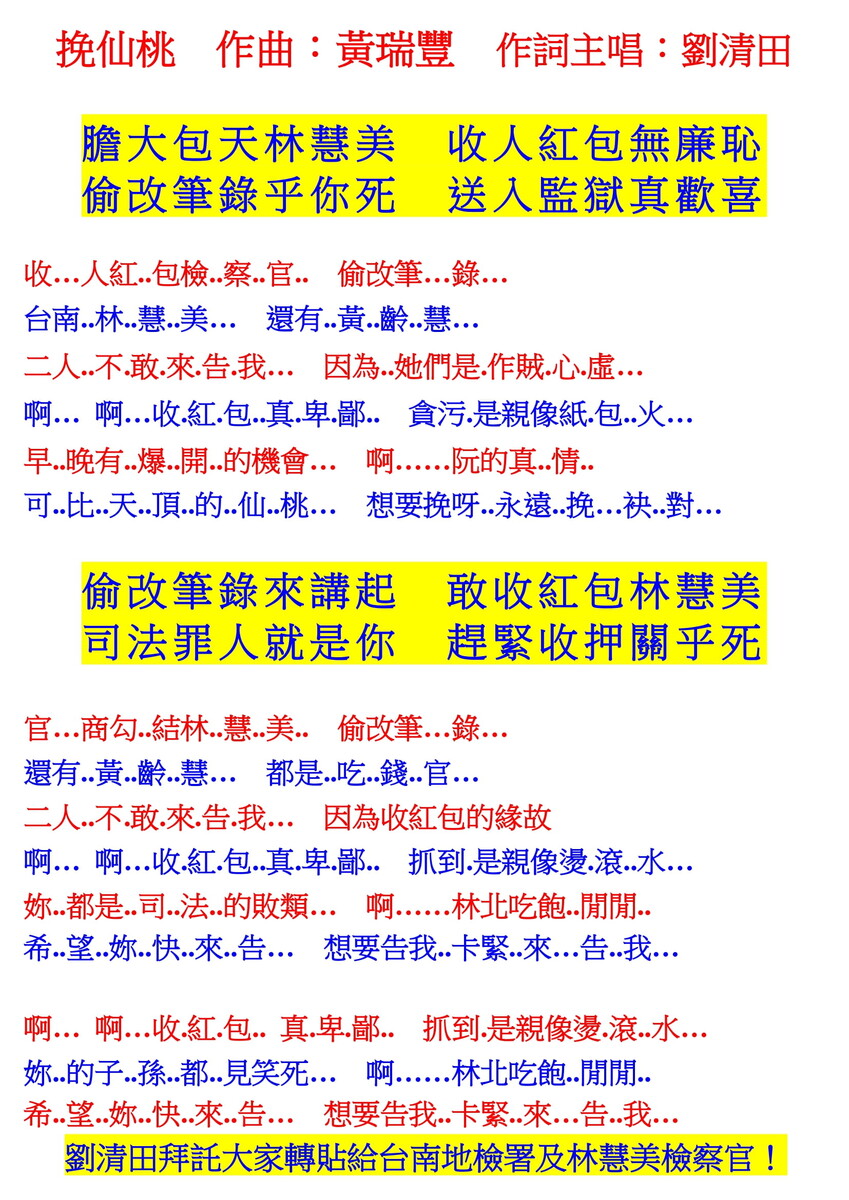 挽仙桃　作曲：黃瑞豐　作詞主唱：劉清田

膽大包天林慧美　收人紅包無廉恥
偷改筆錄乎你死　送入監獄真歡喜

收…人紅..包檢..察..官..　偷改筆…錄…
台南..林..慧..美…　還有..黃..齡..慧…
二人..不.敢.來.告.我…　因為..她們是.作賊.心.虛…
啊…　啊…收.紅.包..真.卑.鄙..　貪污.是親像紙.包..火…
早..晚有..爆..開..的機會…　啊……阮的真..情..
可..比..天..頂..的..仙..桃…　想要挽呀..永遠..挽…袂..對…

偷改筆錄來講起　敢收紅包林慧美
司法罪人就是你　趕緊收押關乎死

官…商勾..結林..慧..美..　偷改筆…錄…
還有..黃..齡..慧…　都是..吃..錢..官…
二人..不.敢.來.告.我…　因為收紅包的緣故
啊…　啊…收.紅.包..真.卑.鄙..　抓到.是親像燙.滾..水…
妳..都是..司..法..的敗類…　啊……林北吃飽..閒閒..
希..望..妳..快..來..告…　想要告我..卡緊..來…告..我…

啊…　啊…收.紅.包..　真.卑.鄙..　抓到.是親像燙.滾..水…
妳..的子..孫..都..見笑死…　啊……林北吃飽..閒閒..
希..望..妳..快..來..告…　想要告我..卡緊..來…告..我…
劉清田拜託大家轉貼給台南地檢署及林慧美檢察官！